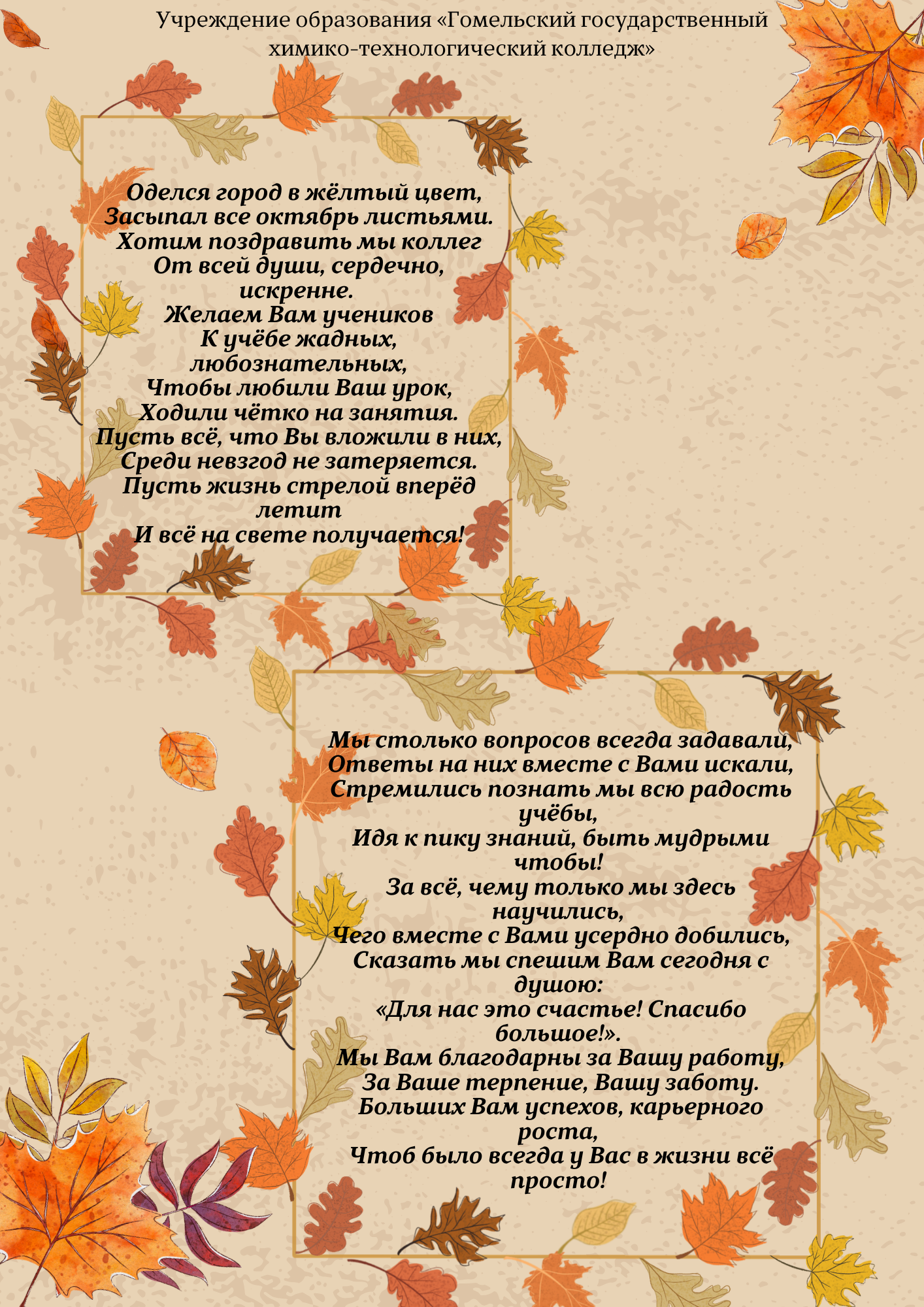 Учреждение образования «Гомельский государственный химико-технологический колледж»

Оделся город в жёлтый цвет,
Засыпал все октябрь листьями.
Хотим поздравить мы коллег
От всей души, сердечно,
искренне.
Желаем Вам учеников
К учёбе жадных,
любознательных,
Чтобы любили Ваш урок,
Ходили чётко на занятия.
Пусть всё, что Вы вложили в них,
Среди невзгод не затеряется.
Пусть жизнь стрелой вперёд
летит
И всё на свете получается!

Мы столько вопросов всегда задавали,
Ответы на них вместе с Вами искали,
Стремились познать мы всю радость
учёбы,
Идя к пику знаний, быть мудрыми
чтобы!
За всё, чему только мы здесь
научились,
Чего вместе с Вами усердно добились,
Сказать мы спешим Вам сегодня с
душою:
«Для нас это счастье! Спасибо
большое!».
Мы Вам благодарны за Вашу работу,
За Ваше терпение, Вашу заботу.
Больших Вам успехов, карьерного
роста,
Чтоб было всегда у Вас в жизни всё
просто!